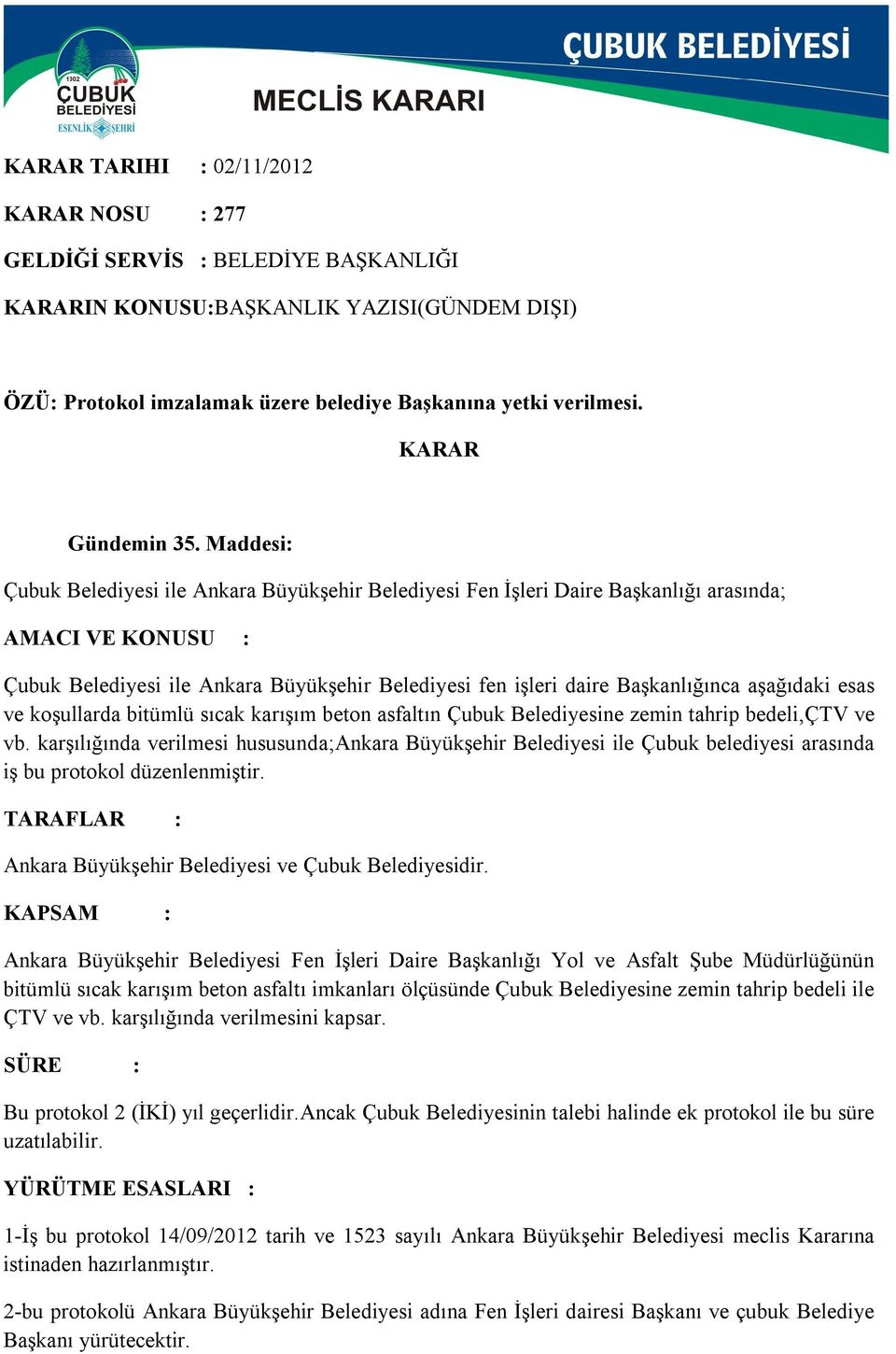 1302
ÇUBUK
BELEDİYESİ
ESENLİK ŞEHRİ

ÇUBUK BELEDİYESİ

MECLİS KARARI

KARAR TARIHI : 02/11/2012

KARAR NOSU : 277

GELDİĞİ SERVİS : BELEDİYE BAŞKANLIĞI

KARARIN KONUSU:BAŞKANLIK YAZISI(GÜNDEM DIŞI)

ÖZÜ: Protokol imzalamak üzere belediye Başkanına yetki verilmesi.

KARAR

Gündemin 35. Maddesi:

Çubuk Belediyesi ile Ankara Büyükşehir Belediyesi Fen İşleri Daire Başkanlığı arasında;

AMACI VE KONUSU :

Çubuk Belediyesi ile Ankara Büyükşehir Belediyesi fen işleri daire Başkanlığınca aşağıdaki esas ve koşullarda bitümlü sıcak karışım beton asfaltın Çubuk Belediyesine zemin tahrip bedeli,ÇTV ve vb. karşılığında verilmesi hususunda;Ankara Büyükşehir Belediyesi ile Çubuk belediyesi arasında iş bu protokol düzenlenmiştir.

TARAFLAR :

Ankara Büyükşehir Belediyesi ve Çubuk Belediyesidir.

KAPSAM :

Ankara Büyükşehir Belediyesi Fen İşleri Daire Başkanlığı Yol ve Asfalt Şube Müdürlüğünün bitümlü sıcak karışım beton asfaltı imkanları ölçüsünde Çubuk Belediyesine zemin tahrip bedeli ile ÇTV ve vb. karşılığında verilmesini kapsar.

SÜRE :

Bu protokol 2 (İKİ) yıl geçerlidir.Ancak Çubuk Belediyesinin talebi halinde ek protokol ile bu süre uzatılabilir.

YÜRÜTME ESASLARI :

1-İş bu protokol 14/09/2012 tarih ve 1523 sayılı Ankara Büyükşehir Belediyesi meclis Kararına istinaden hazırlanmıştır.

2-bu protokolü Ankara Büyükşehir Belediyesi adına Fen İşleri dairesi Başkanı ve çubuk Belediye Başkanı yürütecektir.